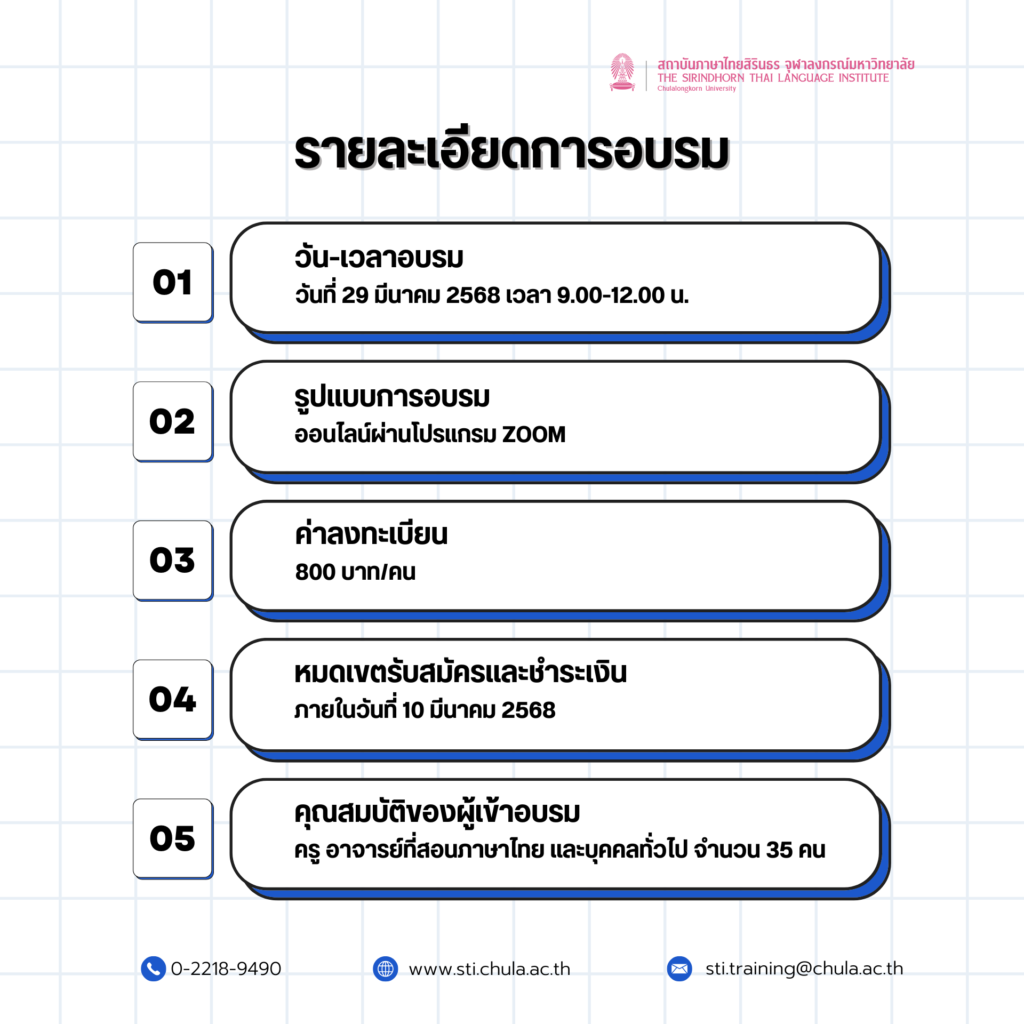 สถาบันภาษาไทยสิรินธร จุฬาลงกรณ์มหาวิทยาลัย
THE SIRINDHORN THAI LANGUAGE INSTITUTE
Chulalongkorn University

รายละเอียดการอบรม

01

วัน-เวลาอบรม
วันที่ 29 มีนาคม 2568 เวลา 9.00-12.00 น.

02

รูปแบบการอบรม
ออนไลน์ผ่านโปรแกรม ZOOM

03

ค่าลงทะเบียน
800 บาท/คน

04

หมดเขตรับสมัครและชำระเงิน
ภายในวันที่ 10 มีนาคม 2568

05

คุณสมบัติของผู้เข้าอบรม
ครู อาจารย์ที่สอนภาษาไทย และบุคคลทั่วไป จำนวน 35 คน

0-2218-9490
www.sti.chula.ac.th
sti.training@chula.ac.th